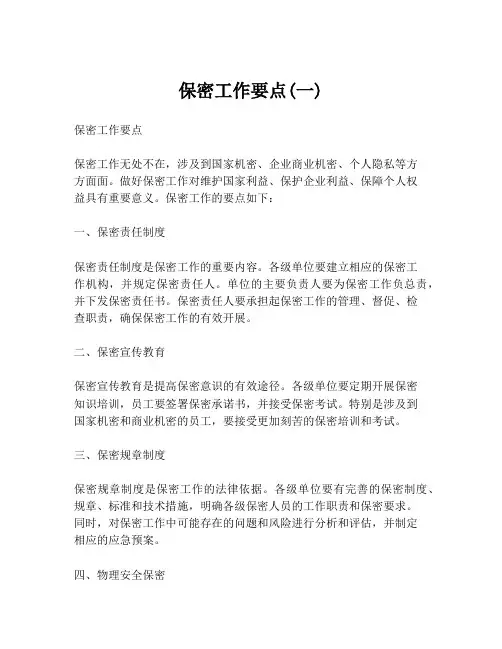 保密工作要点(一)

保密工作要点

保密工作无处不在，涉及到国家机密、企业商业机密、个人隐私等方方面面。做好保密工作对维护国家利益、保护企业利益、保障个人权益具有重要意义。保密工作的要点如下：

一、保密责任制度

保密责任制度是保密工作的重要内容。各级单位要建立相应的保密工作机构，并规定保密责任人。单位的主要负责人要为保密工作负总责，并下发保密责任书。保密责任人要承担起保密工作的管理、督促、检查职责，确保保密工作的有效开展。

二、保密宣传教育

保密宣传教育是提高保密意识的有效途径。各级单位要定期开展保密知识培训，员工要签署保密承诺书，并接受保密考试。特别是涉及到国家机密和商业机密的员工，要接受更加刻苦的保密培训和考试。

三、保密规章制度

保密规章制度是保密工作的法律依据。各级单位要有完善的保密制度、规章、标准和技术措施，明确各级保密人员的工作职责和保密要求。同时，对保密工作中可能存在的问题和风险进行分析和评估，并制定相应的应急预案。

四、物理安全保密